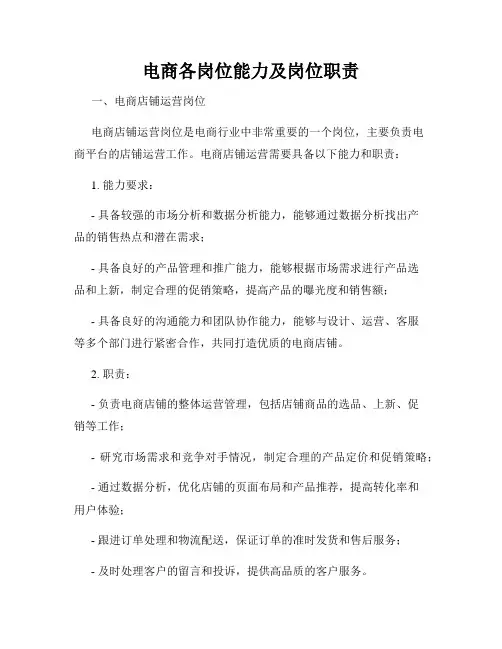 电商各岗位能力及岗位职责

一、电商店铺运营岗位

电商店铺运营岗位是电商行业中非常重要的一个岗位，主要负责电商平台的店铺运营工作。电商店铺运营需要具备以下能力和职责：

1. 能力要求：

- 具备较强的市场分析和数据分析能力，能够通过数据分析找出产品的销售热点和潜在需求；

- 具备良好的产品管理和推广能力，能够根据市场需求进行产品选品和上新，制定合理的促销策略，提高产品的曝光度和销售额；

- 具备良好的沟通能力和团队协作能力，能够与设计、运营、客服等多个部门进行紧密合作，共同打造优质的电商店铺。

2. 职责：

- 负责电商店铺的整体运营管理，包括店铺商品的选品、上新、促销等工作；

- 研究市场需求和竞争对手情况，制定合理的产品定价和促销策略；

- 通过数据分析，优化店铺的页面布局和产品推荐，提高转化率和用户体验；

- 跟进订单处理和物流配送，保证订单的准时发货和售后服务；

- 及时处理客户的留言和投诉，提供高品质的客户服务。